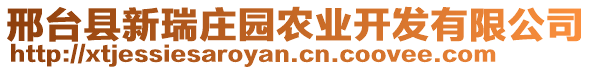 邢台县新瑞庄园农业开发有限公司
http://xtjessiesaroyan.cn.coovee.com